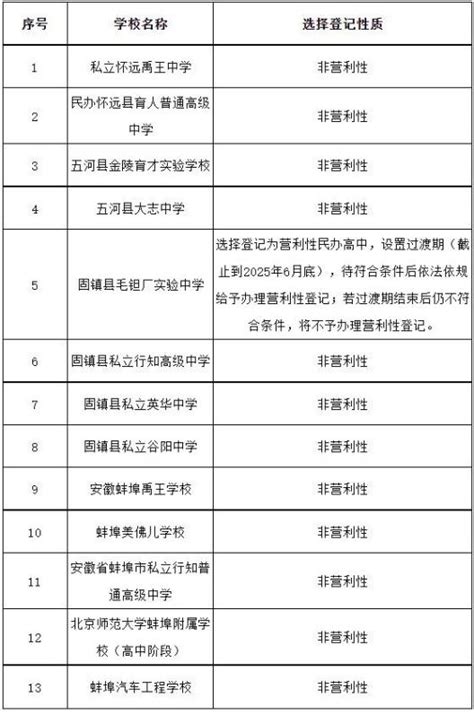 | 序号 | 学校名称 | 选择登记性质 |
|---|---|---|
| 1 | 私立怀远禹王中学 | 非营利性 |
| 2 | 民办怀远县育人普通高级中学 | 非营利性 |
| 3 | 五河县金陵育才实验学校 | 非营利性 |
| 4 | 五河县大志中学 | 非营利性 |
| 5 | 固镇县毛钽厂实验中学 | 选择登记为营利性民办高中，设置过渡期（截止到2025年6月底），待符合条件后依法依规给予办理营利性登记；若过渡期结束后仍不符合条件，将不予办理营利性登记。 |
| 6 | 固镇县私立行知高级中学 | 非营利性 |
| 7 | 固镇县私立英华中学 | 非营利性 |
| 8 | 固镇县私立谷阳中学 | 非营利性 |
| 9 | 安徽蚌埠禹王学校 | 非营利性 |
| 10 | 蚌埠美佛儿学校 | 非营利性 |
| 11 | 安徽省蚌埠市私立行知普通高级中学 | 非营利性 |
| 12 | 北京师范大学蚌埠附属学校（高中阶段） | 非营利性 |
| 13 | 蚌埠汽车工程学校 | 非营利性 |